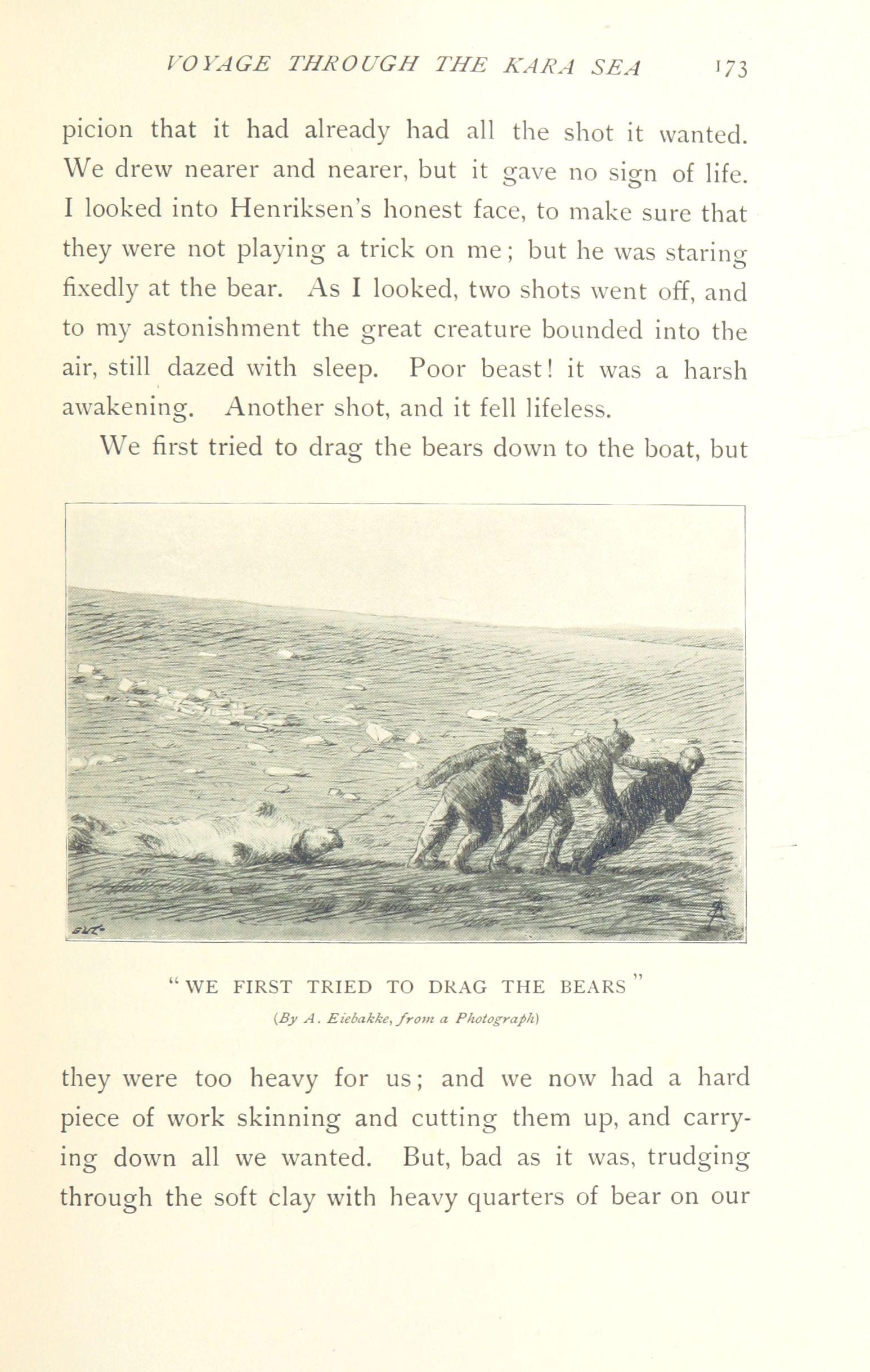 VOYAGE THROUGH THE KARA SEA 173

picion that it had already had all the shot it wanted. We drew nearer and nearer, but it gave no sign of life. I looked into Henriksen's honest face, to make sure that they were not playing a trick on me; but he was staring fixedly at the bear. As I looked, two shots went off, and to my astonishment the great creature bounded into the air, still dazed with sleep. Poor beast! it was a harsh awakening. Another shot, and it fell lifeless.

We first tried to drag the bears down to the boat, but

"WE FIRST TRIED TO DRAG THE BEARS"
(By A. Eiebakke, from a Photograph)

they were too heavy for us; and we now had a hard piece of work skinning and cutting them up, and carrying down all we wanted. But, bad as it was, trudging through the soft clay with heavy quarters of bear on our